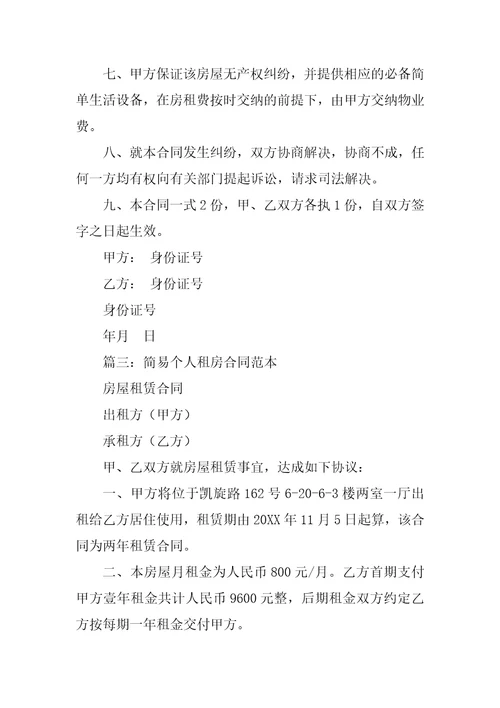 七、甲方保证该房屋无产权纠纷，并提供相应的必备简单生活设备，在房租费按时交纳的前提下，由甲方交纳物业费。

八、就本合同发生纠纷，双方协商解决，协商不成，任何一方均有权向有关部门提起诉讼，请求司法解决。

九、本合同一式 2 份，甲、乙双方各执 1 份，自双方签字之日起生效。

甲方： 身份证号

乙方： 身份证号

身份证号

年月 日

篇三：简易个人租房合同范本

房屋租赁合同

出租方（甲方）

承租方（乙方）

甲、乙双方就房屋租赁事宜，达成如下协议：

一、甲方将位于凯旋路 162 号 6-20-6-3 楼两室一厅出租给乙方居住使用，租赁期由 20XX 年 11 月 5 日起算，该合同为两年租赁合同。

二、本房屋月租金为人民币 800 元/月。乙方首期支付甲方壹年租金共计人民币 9600 元整，后期租金双方约定乙方按每期一年租金交付甲方。